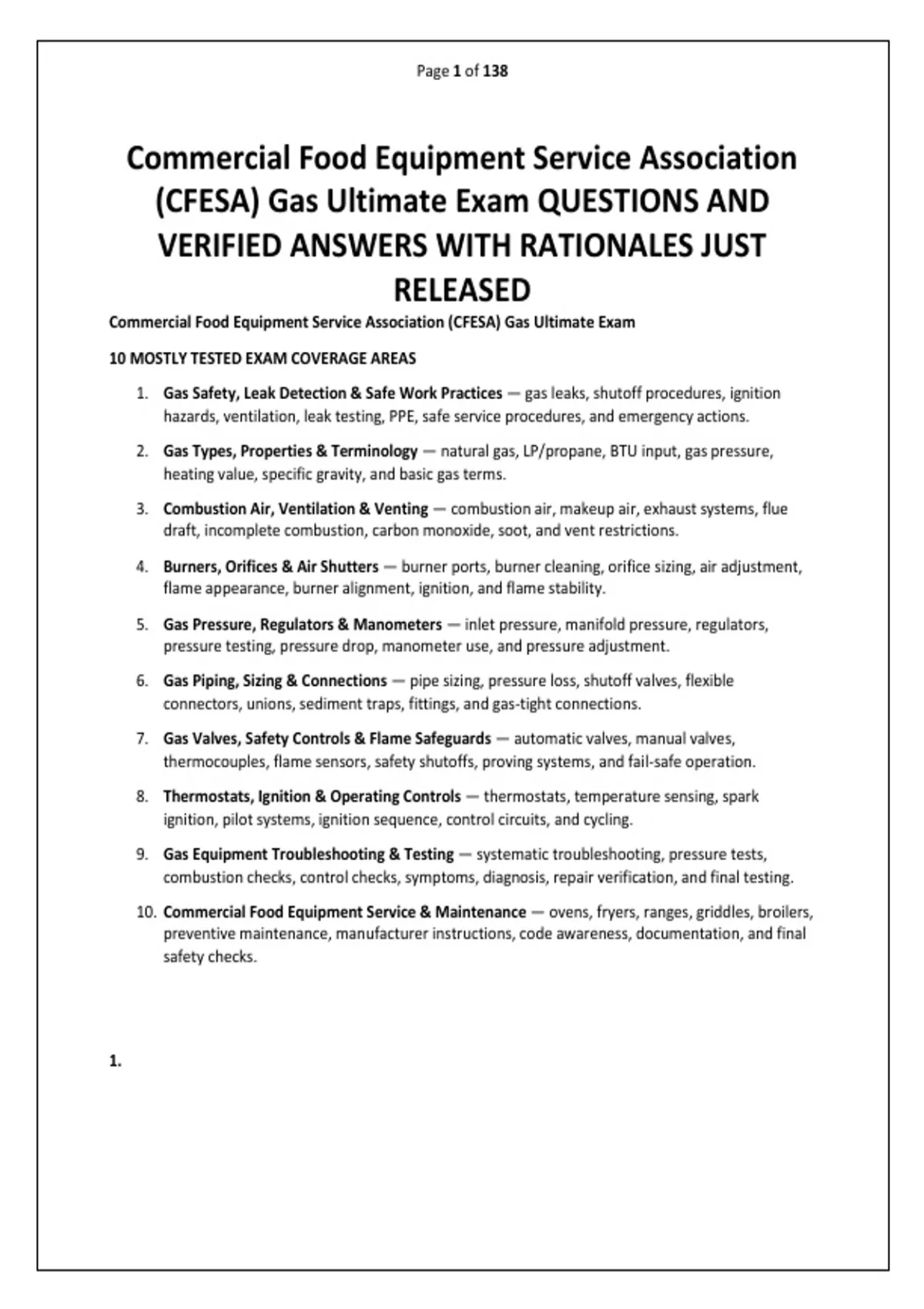 Page 1 of 138

Commercial Food Equipment Service Association (CFESA) Gas Ultimate Exam QUESTIONS AND VERIFIED ANSWERS WITH RATIONALES JUST RELEASED

Commercial Food Equipment Service Association (CFESA) Gas Ultimate Exam

10 MOSTLY TESTED EXAM COVERAGE AREAS

1. Gas Safety, Leak Detection & Safe Work Practices — gas leaks, shutoff procedures, ignition hazards, ventilation, leak testing, PPE, safe service procedures, and emergency actions.

2. Gas Types, Properties & Terminology — natural gas, LP/propane, BTU input, gas pressure, heating value, specific gravity, and basic gas terms.

3. Combustion Air, Ventilation & Venting — combustion air, makeup air, exhaust systems, flue draft, incomplete combustion, carbon monoxide, soot, and vent restrictions.

4. Burners, Orifices & Air Shutters — burner ports, burner cleaning, orifice sizing, air adjustment, flame appearance, burner alignment, ignition, and flame stability.

5. Gas Pressure, Regulators & Manometers — inlet pressure, manifold pressure, regulators, pressure testing, pressure drop, manometer use, and pressure adjustment.

6. Gas Piping, Sizing & Connections — pipe sizing, pressure loss, shutoff valves, flexible connectors, unions, sediment traps, fittings, and gas-tight connections.

7. Gas Valves, Safety Controls & Flame Safeguards — automatic valves, manual valves, thermocouples, flame sensors, safety shutoffs, proving systems, and fail-safe operation.

8. Thermostats, Ignition & Operating Controls — thermostats, temperature sensing, spark ignition, pilot systems, ignition sequence, control circuits, and cycling.

9. Gas Equipment Troubleshooting & Testing — systematic troubleshooting, pressure tests, combustion checks, control checks, symptoms, diagnosis, repair verification, and final testing.

10. Commercial Food Equipment Service & Maintenance — ovens, fryers, ranges, griddles, broilers, preventive maintenance, manufacturer instructions, code awareness, documentation, and final safety checks.

1.